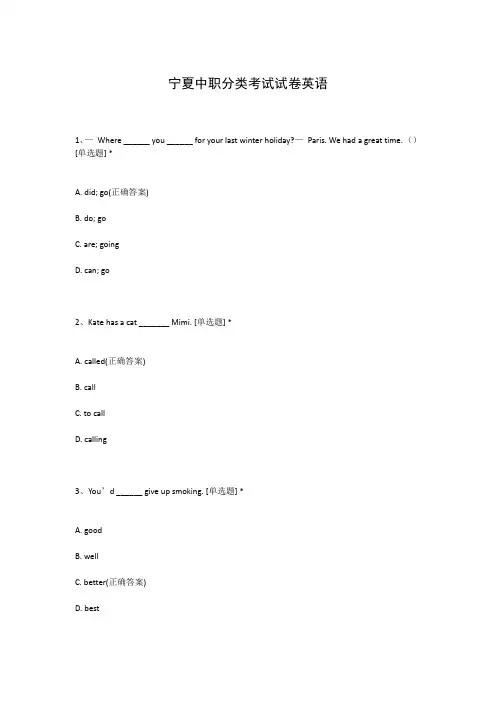 宁夏中职分类考试试卷英语

1、— Where ______ you ______ for your last winter holiday?— Paris. We had a great time.（）[单选题] *

A. did; go(正确答案)

B. do; go

C. are; going

D. can; go

2、Kate has a cat _______ Mimi. [单选题] *

A. called(正确答案)

B. call

C. to call

D. calling

3、You’d ______ give up smoking. [单选题] *

A. good

B. well

C. better(正确答案)

D. best